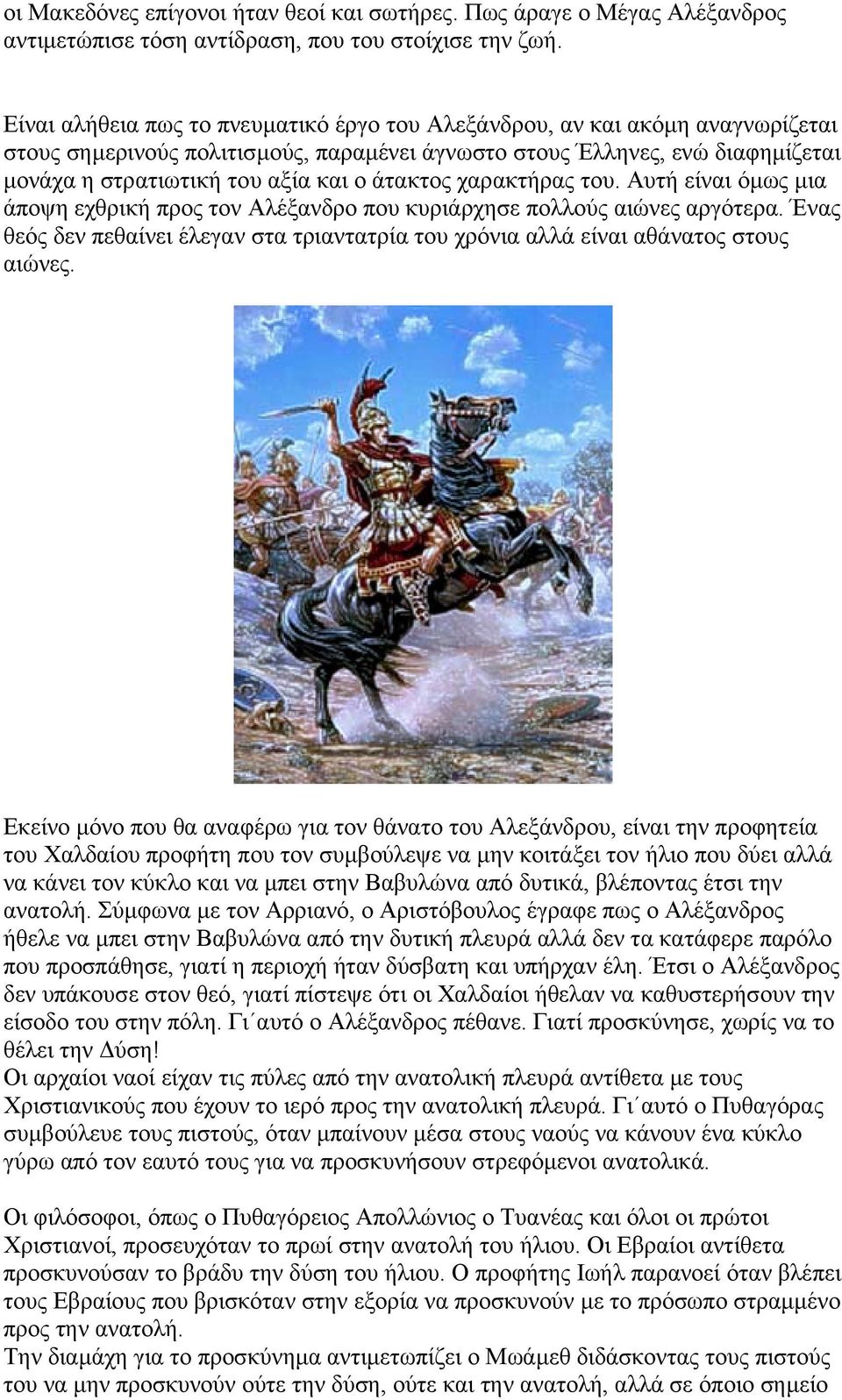 οι Μακεδόνες επίγονοι ήταν θεοί και σωτήρες. Πως άραγε ο Μέγας Αλέξανδρος αντιμετώπισε τόση αντίδραση, που του στοίχισε την ζωή.

Είναι αλήθεια πως το πνευματικό έργο του Αλεξάνδρου, αν και ακόμη αναγνωρίζεται στους σημερινούς πολιτισμούς, παραμένει άγνωστο στους Έλληνες, ενώ διαφημίζεται μονάχα η στρατιωτική του αξία και ο άτακτος χαρακτήρας του. Αυτή είναι όμως μια άποψη εχθρική προς τον Αλέξανδρο που κυριάρχησε πολλούς αιώνες αργότερα. Ένας θεός δεν πεθαίνει έλεγαν στα τριαντατρία του χρόνια αλλά είναι αθάνατος στους αιώνες.

Εκείνο μόνο που θα αναφέρω για τον θάνατο του Αλεξάνδρου, είναι την προφητεία του Χαλδαίου προφήτη που τον συμβούλεψε να μην κοιτάξει τον ήλιο που δύει αλλά να κάνει τον κύκλο και να μπει στην Βαβυλώνα από δυτικά, βλέποντας έτσι την ανατολή. Σύμφωνα με τον Αρριανό, ο Αριστόβουλος έγραφε πως ο Αλέξανδρος ήθελε να μπει στην Βαβυλώνα από την δυτική πλευρά αλλά δεν τα κατάφερε παρόλο που προσπάθησε, γιατί η περιοχή ήταν δύσβατη και υπήρχαν έλη. Έτσι ο Αλέξανδρος δεν υπάκουσε στον θεό, γιατί πίστεψε ότι οι Χαλδαίοι ήθελαν να καθυστερήσουν την είσοδο του στην πόλη. Γι΄αυτό ο Αλέξανδρος πέθανε. Γιατί προσκύνησε, χωρίς να το θέλει την Δύση!
Οι αρχαίοι ναοί είχαν τις πύλες από την ανατολική πλευρά αντίθετα με τους Χριστιανικούς που έχουν το ιερό προς την ανατολική πλευρά. Γι΄αυτό ο Πυθαγόρας συμβούλευε τους πιστούς, όταν μπαίνουν μέσα στους ναούς να κάνουν ένα κύκλο γύρω από τον εαυτό τους για να προσκυνήσουν στρεφόμενοι ανατολικά.

Οι φιλόσοφοι, όπως ο Πυθαγόρειος Απολλώνιος ο Τυανέας και όλοι οι πρώτοι Χριστιανοί, προσευχόταν το πρωί στην ανατολή του ήλιου. Οι Εβραίοι αντίθετα προσκυνούσαν το βράδυ την δύση του ήλιου. Ο προφήτης Ιωήλ παρανοεί όταν βλέπει τους Εβραίους που βρισκόταν στην εξορία να προσκυνούν με το πρόσωπο στραμμένο προς την ανατολή.
Την διαμάχη για το προσκύνημα αντιμετωπίζει ο Μωάμεθ διδάσκοντας τους πιστούς του να μην προσκυνούν ούτε την δύση, ούτε και την ανατολή, αλλά σε όποιο σημείο